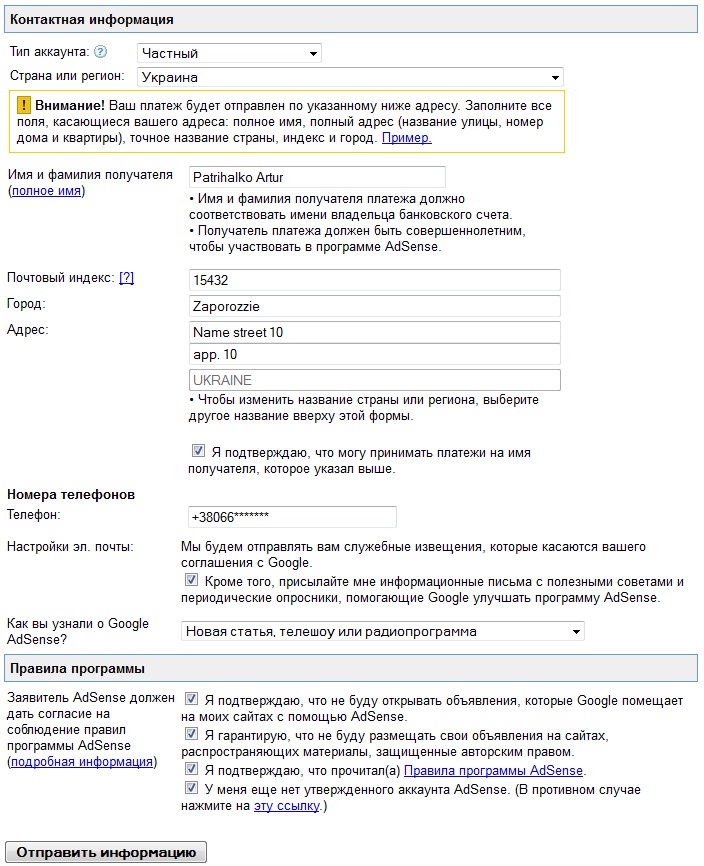 Контактная информация

Тип аккаунта: ? Частный

Страна или регион: Украина

! Внимание! Ваш платеж будет отправлен по указанному ниже адресу. Заполните все поля, касающиеся вашего адреса: полное имя, полный адрес (название улицы, номер дома и квартиры), точное название страны, индекс и город. Пример.

Имя и фамилия получателя (полное имя) Patrihalko Artur

• Имя и фамилия получателя платежа должно соответствовать имени владельца банковского счета.
• Получатель платежа должен быть совершеннолетним, чтобы участвовать в программе AdSense.

Почтовый индекс: [?] 15432

Город: Zaporozzie

Адрес: Name street 10
app. 10
UKRAINE

• Чтобы изменить название страны или региона, выберите другое название вверху этой формы.

Я подтверждаю, что могу принимать платежи на имя получателя, которое указал выше.

Номера телефонов

Телефон: +38066*******

Настройки эл. почты: Мы будем отправлять вам служебные извещения, которые касаются вашего соглашения с Google.

Кроме того, присылайте мне информационные письма с полезными советами и периодические опросники, помогающие Google улучшать программу AdSense.

Как вы узнали о Google AdSense? Новая статья, телешоу или радиопрограмма

Правила программы

Заявитель AdSense должен дать согласие на соблюдение правил программы AdSense (подробная информация)

Я подтверждаю, что не буду открывать объявления, которые Google помещает на моих сайтах с помощью AdSense.

Я гарантирую, что не буду размещать свои объявления на сайтах, распространяющих материалы, защищенные авторским правом.

Я подтверждаю, что прочитал(а) Правила программы AdSense.

У меня еще нет утвержденного аккаунта AdSense. (В противном случае нажмите на эту ссылку.)

Отправить информацию